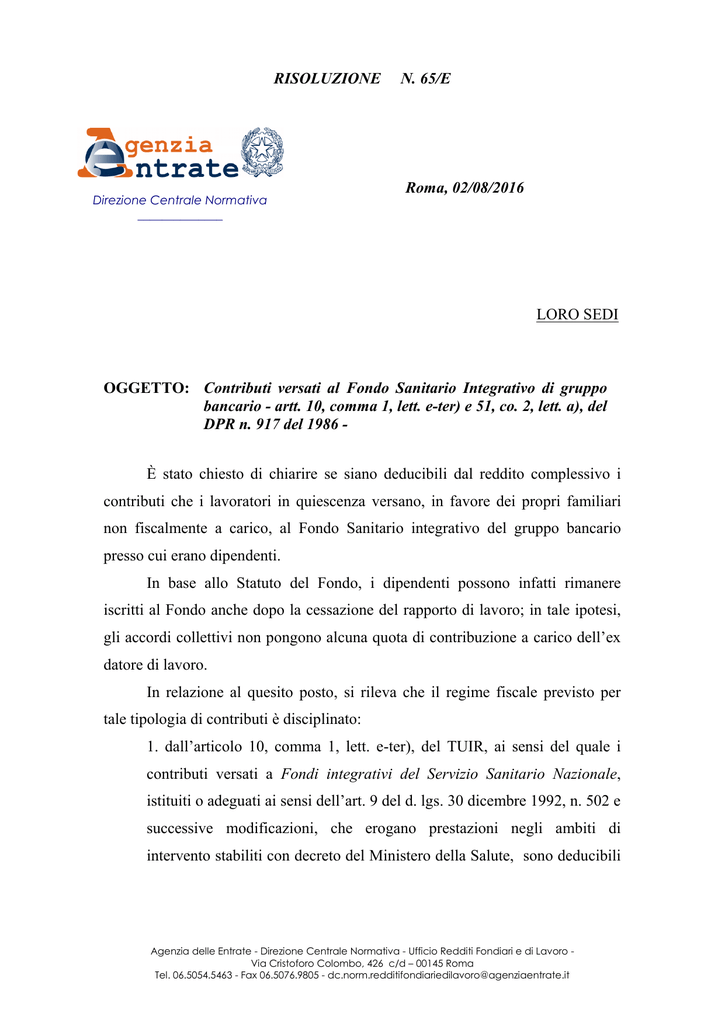 RISOLUZIONE N. 65/E

Agenzia Entrate

Direzione Centrale Normativa

Roma, 02/08/2016

LORO SEDI

OGGETTO: Contributi versati al Fondo Sanitario Integrativo di gruppo bancario - artt. 10, comma 1, lett. e-ter) e 51, co. 2, lett. a), del DPR n. 917 del 1986 -

È stato chiesto di chiarire se siano deducibili dal reddito complessivo i contributi che i lavoratori in quiescenza versano, in favore dei propri familiari non fiscalmente a carico, al Fondo Sanitario integrativo del gruppo bancario presso cui erano dipendenti.

In base allo Statuto del Fondo, i dipendenti possono infatti rimanere iscritti al Fondo anche dopo la cessazione del rapporto di lavoro; in tale ipotesi, gli accordi collettivi non pongono alcuna quota di contribuzione a carico dell'ex datore di lavoro.

In relazione al quesito posto, si rileva che il regime fiscale previsto per tale tipologia di contributi è disciplinato:

1. dall'articolo 10, comma 1, lett. e-ter), del TUIR, ai sensi del quale i contributi versati a Fondi integrativi del Servizio Sanitario Nazionale, istituiti o adeguati ai sensi dell'art. 9 del d. lgs. 30 dicembre 1992, n. 502 e successive modificazioni, che erogano prestazioni negli ambiti di intervento stabiliti con decreto del Ministero della Salute, sono deducibili

Agenzia delle Entrate - Direzione Centrale Normativa - Ufficio Redditi Fondiari e di Lavoro - Via Cristoforo Colombo, 426 c/d – 00145 Roma Tel. 06.5054.5463 - Fax 06.5076.9805 - dc.norm.redditifondiariedilavoro@agenziaentrate.it